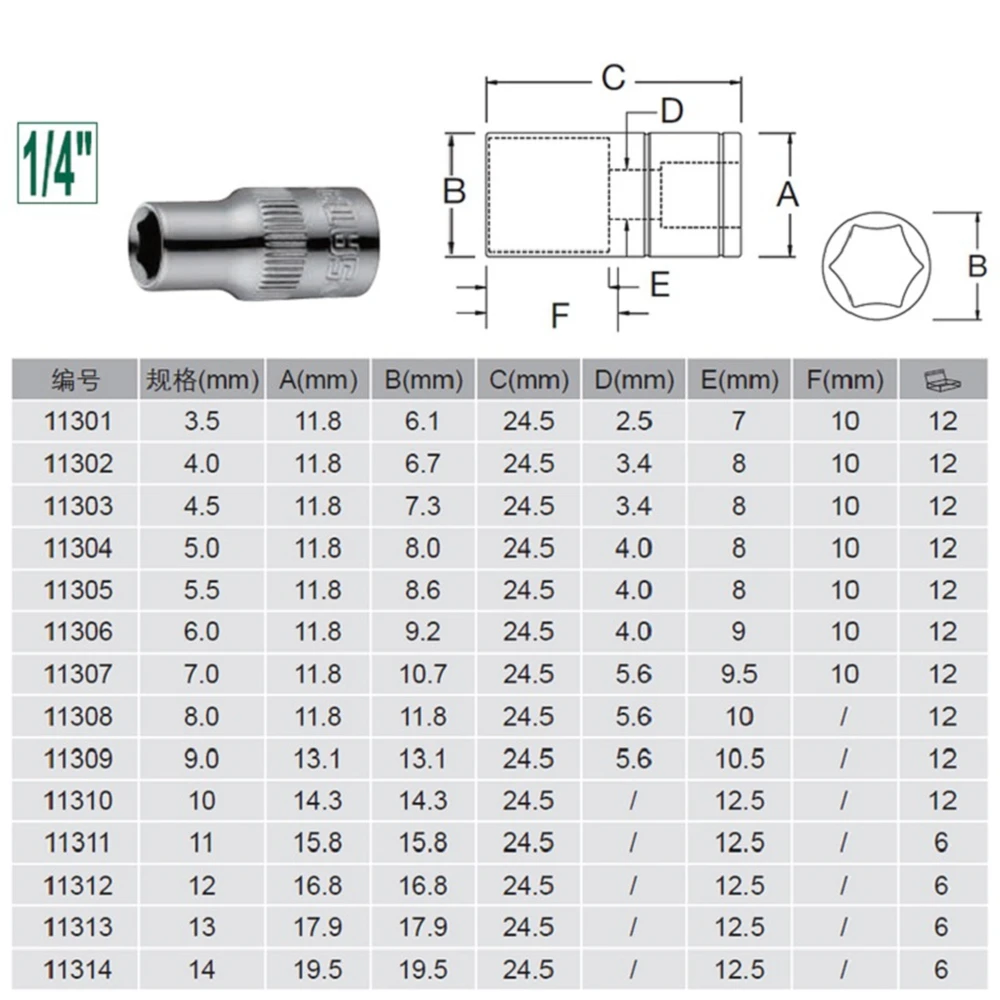 1/4"

C
D
B
A
E
F
B

| 编号 | 规格(mm) | A(mm) | B(mm) | C(mm) | D(mm) | E(mm) | F(mm) | |
|---|---|---|---|---|---|---|---|---|
| 11301 | 3.5 | 11.8 | 6.1 | 24.5 | 2.5 | 7 | 10 | 12 |
| 11302 | 4.0 | 11.8 | 6.7 | 24.5 | 3.4 | 8 | 10 | 12 |
| 11303 | 4.5 | 11.8 | 7.3 | 24.5 | 3.4 | 8 | 10 | 12 |
| 11304 | 5.0 | 11.8 | 8.0 | 24.5 | 4.0 | 8 | 10 | 12 |
| 11305 | 5.5 | 11.8 | 8.6 | 24.5 | 4.0 | 8 | 10 | 12 |
| 11306 | 6.0 | 11.8 | 9.2 | 24.5 | 4.0 | 9 | 10 | 12 |
| 11307 | 7.0 | 11.8 | 10.7 | 24.5 | 5.6 | 9.5 | 10 | 12 |
| 11308 | 8.0 | 11.8 | 11.8 | 24.5 | 5.6 | 10 | / | 12 |
| 11309 | 9.0 | 13.1 | 13.1 | 24.5 | 5.6 | 10.5 | / | 12 |
| 11310 | 10 | 14.3 | 14.3 | 24.5 | / | 12.5 | / | 12 |
| 11311 | 11 | 15.8 | 15.8 | 24.5 | / | 12.5 | / | 6 |
| 11312 | 12 | 16.8 | 16.8 | 24.5 | / | 12.5 | / | 6 |
| 11313 | 13 | 17.9 | 17.9 | 24.5 | / | 12.5 | / | 6 |
| 11314 | 14 | 19.5 | 19.5 | 24.5 | / | 12.5 | / | 6 |